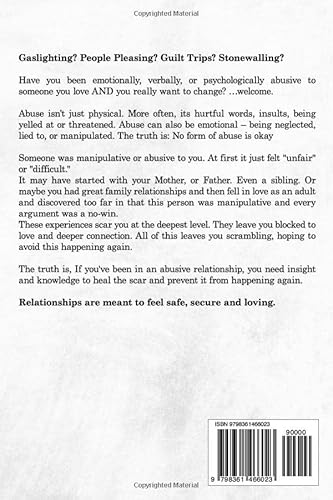 Copyrighted Material

Gaslighting? People Pleasing? Guilt Trips? Stonewalling?

Have you been emotionally, verbally, or psychologically abusive to someone you love AND you really want to change? ...welcome.

Abuse isn't just physical. More often, its hurtful words, insults, being yelled at or threatened. Abuse can also be emotional – being neglected, lied to, or manipulated. The truth is: No form of abuse is okay

Someone was manipulative or abusive to you. At first it just felt "unfair" or "difficult."
It may have started with your Mother, or Father. Even a sibling. Or maybe you had great family relationships and then fell in love as an adult and discovered too far in that this person was manipulative and every argument was a no-win.
These experiences scar you at the deepest level. They leave you blocked to love and deeper connection. All of this leaves you scrambling, hoping to avoid this happening again.

The truth is, If you've been in an abusive relationship, you need insight and knowledge to heal the scar and prevent it from happening again.

Relationships are meant to feel safe, secure and loving.

ISBN 9798361466023

90000

9 798361 466023

Copyrighted Material